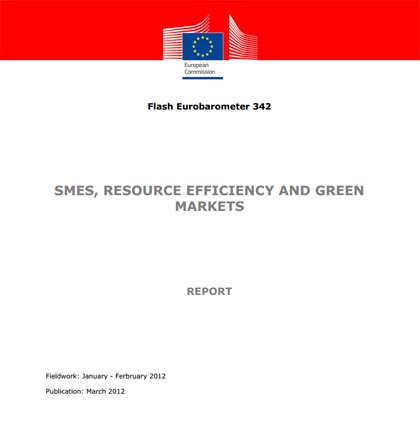 European Commission

Flash Eurobarometer 342

SMES, RESOURCE EFFICIENCY AND GREEN MARKETS

REPORT

Fieldwork: January - Ferbruary 2012

Publication: March 2012